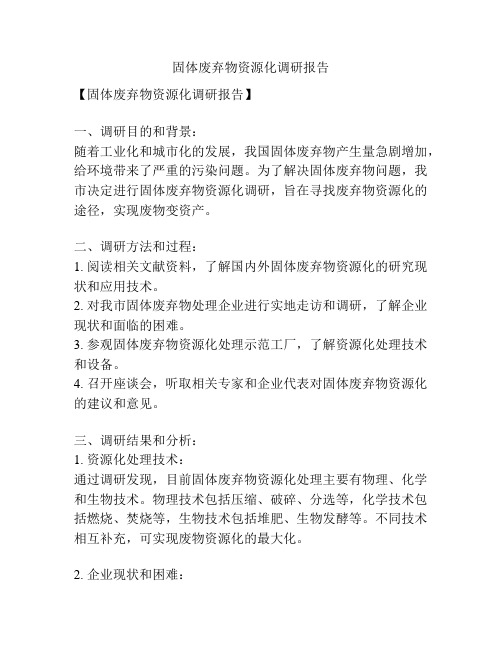 固体废弃物资源化调研报告

【固体废弃物资源化调研报告】

一、调研目的和背景：
随着工业化和城市化的发展，我国固体废弃物产生量急剧增加，给环境带来了严重的污染问题。为了解决固体废弃物问题，我市决定进行固体废弃物资源化调研，旨在寻找废弃物资源化的途径，实现废物变资产。

二、调研方法和过程：
1. 阅读相关文献资料，了解国内外固体废弃物资源化的研究现状和应用技术。
2. 对我市固体废弃物处理企业进行实地走访和调研，了解企业现状和面临的困难。
3. 参观固体废弃物资源化处理示范工厂，了解资源化处理技术和设备。
4. 召开座谈会，听取相关专家和企业代表对固体废弃物资源化的建议和意见。

三、调研结果和分析：
1. 资源化处理技术：
通过调研发现，目前固体废弃物资源化处理主要有物理、化学和生物技术。物理技术包括压缩、破碎、分选等，化学技术包括燃烧、焚烧等，生物技术包括堆肥、生物发酵等。不同技术相互补充，可实现废物资源化的最大化。

2. 企业现状和困难：